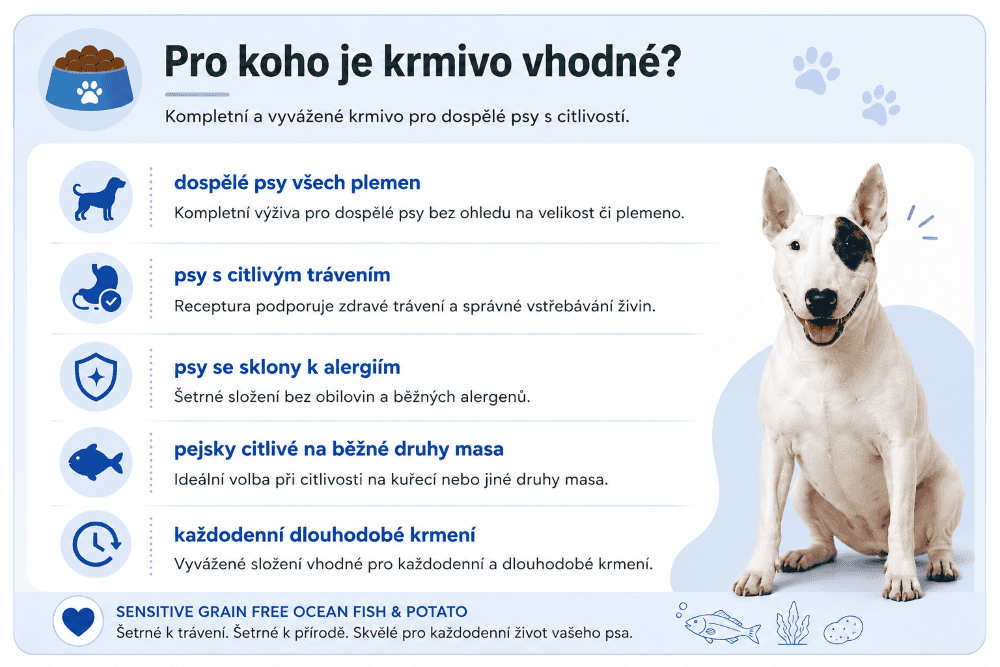 Pro koho je krmivo vhodné?

Kompletní a vyvážené krmivo pro dospělé psy s citlivostí.

dospělé psy všech plemen
Kompletní výživa pro dospělé psy bez ohledu na velikost či plemeno.

psy s citlivým trávením
Receptura podporuje zdravé trávení a správné vstřebávání živin.

psy se sklony k alergiím
Šetrné složení bez obilovin a běžných alergenů.

pejsky citlivé na běžné druhy masa
Ideální volba při citlivosti na kuřecí nebo jiné druhy masa.

každodenní dlouhodobé krmení
Vyvážené složení vhodné pro každodenní a dlouhodobé krmení.

SENSITIVE GRAIN FREE OCEAN FISH & POTATO
Šetrné k trávení. Šetrné k přírodě. Skvělé pro každodenní život vašeho psa.